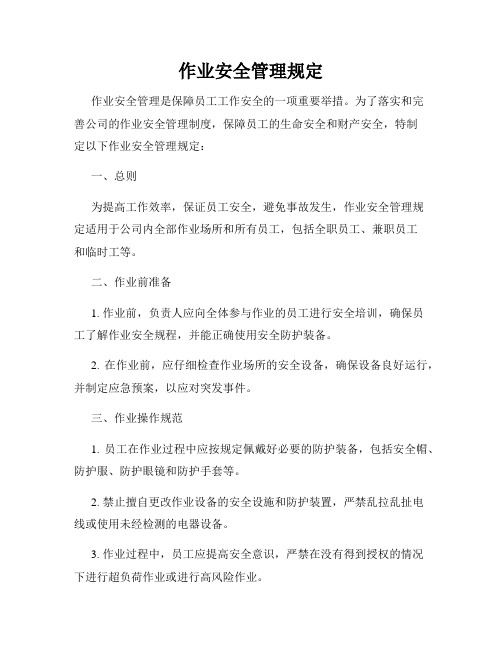 作业安全管理规定

作业安全管理是保障员工工作安全的一项重要举措。为了落实和完善公司的作业安全管理制度，保障员工的生命安全和财产安全，特制定以下作业安全管理规定：

一、总则

为提高工作效率，保证员工安全，避免事故发生，作业安全管理规定适用于公司内全部作业场所和所有员工，包括全职员工、兼职员工和临时工等。

二、作业前准备

1. 作业前，负责人应向全体参与作业的员工进行安全培训，确保员工了解作业安全规程，并能正确使用安全防护装备。

2. 在作业前，应仔细检查作业场所的安全设备，确保设备良好运行，并制定应急预案，以应对突发事件。

三、作业操作规范

1. 员工在作业过程中应按规定佩戴好必要的防护装备，包括安全帽、防护服、防护眼镜和防护手套等。

2. 禁止擅自更改作业设备的安全设施和防护装置，严禁乱拉乱扯电线或使用未经检测的电器设备。

3. 作业过程中，员工应提高安全意识，严禁在没有得到授权的情况下进行超负荷作业或进行高风险作业。